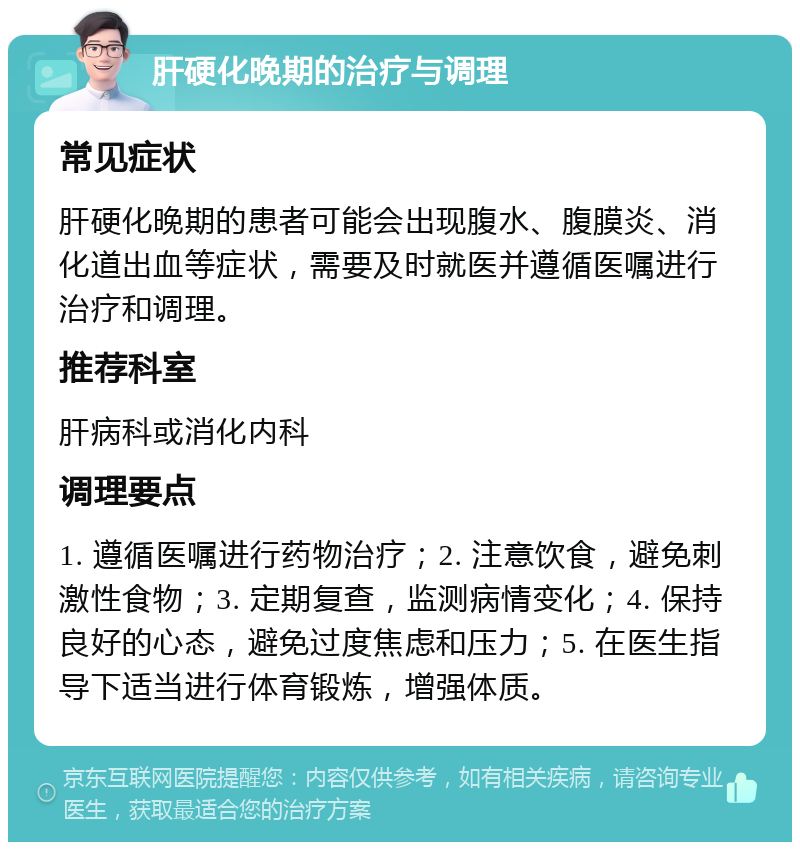 肝硬化晚期的治疗与调理

常见症状

肝硬化晚期的患者可能会出现腹水、腹膜炎、消化道出血等症状，需要及时就医并遵循医嘱进行治疗和调理。

推荐科室

肝病科或消化内科

调理要点

1. 遵循医嘱进行药物治疗；2. 注意饮食，避免刺激性食物；3. 定期复查，监测病情变化；4. 保持良好的心态，避免过度焦虑和压力；5. 在医生指导下适当进行体育锻炼，增强体质。

京东互联网医院提醒您：内容仅供参考，如有相关疾病，请咨询专业医生，获取最适合您的治疗方案